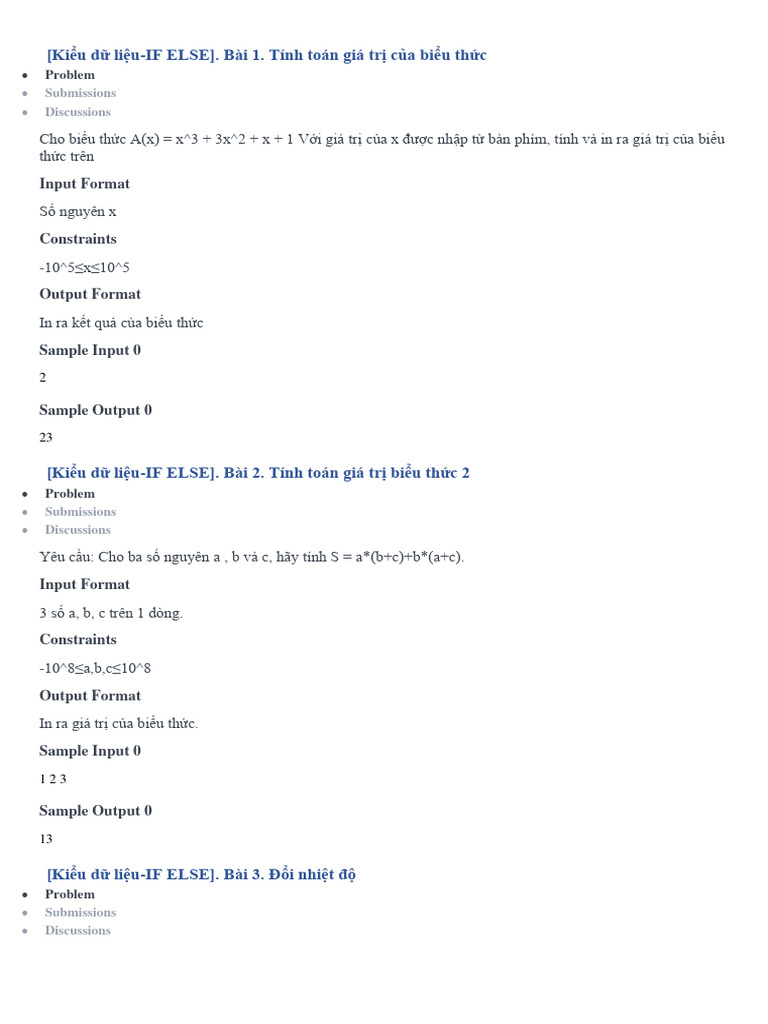 [Kiểu dữ liệu-IF ELSE]. Bài 1. Tính toán giá trị của biểu thức

- Problem
- Submissions
- Discussions

Cho biểu thức A(x) = x^3 + 3x^2 + x + 1 Với giá trị của x được nhập từ bàn phím, tính và in ra giá trị của biểu thức trên

Input Format

Số nguyên x

Constraints

-10^5≤x≤10^5

Output Format

In ra kết quả của biểu thức

Sample Input 0

2

Sample Output 0

23

[Kiểu dữ liệu-IF ELSE]. Bài 2. Tính toán giá trị biểu thức 2

- Problem
- Submissions
- Discussions

Yêu cầu: Cho ba số nguyên a , b và c, hãy tính S = a*(b+c)+b*(a+c).

Input Format

3 số a, b, c trên 1 dòng.

Constraints

-10^8≤a,b,c≤10^8

Output Format

In ra giá trị của biểu thức.

Sample Input 0

1 2 3

Sample Output 0

13

[Kiểu dữ liệu-IF ELSE]. Bài 3. Đổi nhiệt độ

- Problem
- Submissions
- Discussions